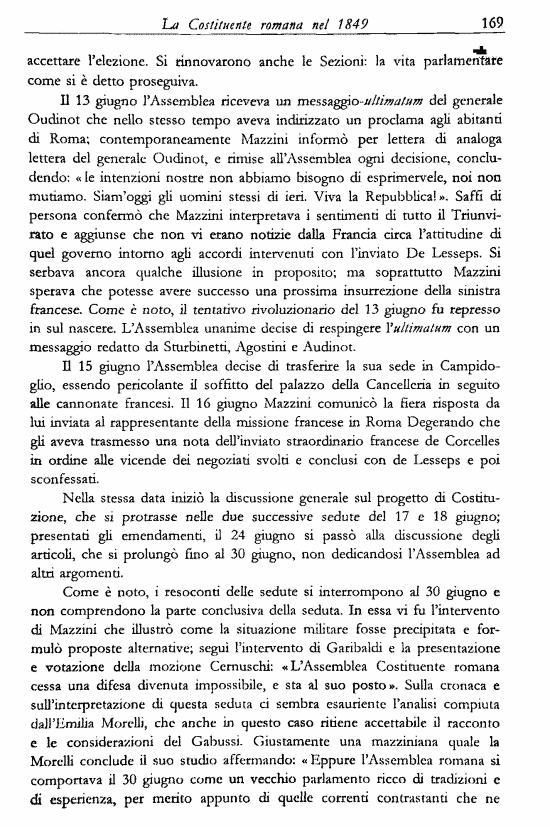 La Costituente romana nel 1849 169

accettare l'elezione. Si rinnovarono anche le Sezioni: la vita parlamentare come si è detto proseguiva.

Il 13 giugno l'Assemblea riceveva un messaggio-ultimatum del generale Oudinot che nello stesso tempo aveva indirizzato un proclama agli abitanti di Roma; contemporaneamente Mazzini informò per lettera di analoga lettera del generale Oudinot, e rimise all'Assemblea ogni decisione, concludendo: «le intenzioni nostre non abbiamo bisogno di esprimervele, noi non mutiamo. Siam'oggi gli uomini stessi di ieri. Viva la Repubblica!». Saffi di persona confermò che Mazzini interpretava i sentimenti di tutto il Triunvirato e aggiunse che non vi erano notizie dalla Francia circa l'attitudine di quel governo intorno agli accordi intervenuti con l'inviato De Lesseps. Si serbava ancora qualche illusione in proposito; ma soprattutto Mazzini sperava che potesse avere successo una prossima insurrezione della sinistra francese. Come è noto, il tentativo rivoluzionario del 13 giugno fu represso in sul nascere. L'Assemblea unanime decise di respingere l'ultimatum con un messaggio redatto da Sturbinetti, Agostini e Audinot.

Il 15 giugno l'Assemblea decise di trasferire la sua sede in Campidoglio, essendo pericolante il soffitto del palazzo della Cancelleria in seguito alle cannonate francesi. Il 16 giugno Mazzini comunicò la fiera risposta da lui inviata al rappresentante della missione francese in Roma Degerando che gli aveva trasmesso una nota dell'inviato straordinario francese de Corcelles in ordine alle vicende dei negoziati svolti e conclusi con de Lesseps e poi sconfessati.

Nella stessa data iniziò la discussione generale sul progetto di Costituzione, che si protrasse nelle due successive sedute del 17 e 18 giugno; presentati gli emendamenti, il 24 giugno si passò alla discussione degli articoli, che si prolungò fino al 30 giugno, non dedicandosi l'Assemblea ad altri argomenti.

Come è noto, i resoconti delle sedute si interrompono al 30 giugno e non comprendono la parte conclusiva della seduta. In essa vi fu l'intervento di Mazzini che illustrò come la situazione militare fosse precipitata e formulò proposte alternative; seguì l'intervento di Garibaldi e la presentazione e votazione della mozione Cernuschi: «L'Assemblea Costituente romana cessa una difesa divenuta impossibile, e sta al suo posto». Sulla cronaca e sull'interpretazione di questa seduta ci sembra esauriente l'analisi compiuta dall'Emilia Morelli, che anche in questo caso ritiene accettabile il racconto e le considerazioni del Gabussi. Giustamente una mazziniana quale la Morelli conclude il suo studio affermando: «Eppure l'Assemblea romana si comportava il 30 giugno come un vecchio parlamento ricco di tradizioni e di esperienza, per merito appunto di quelle correnti contrastanti che ne